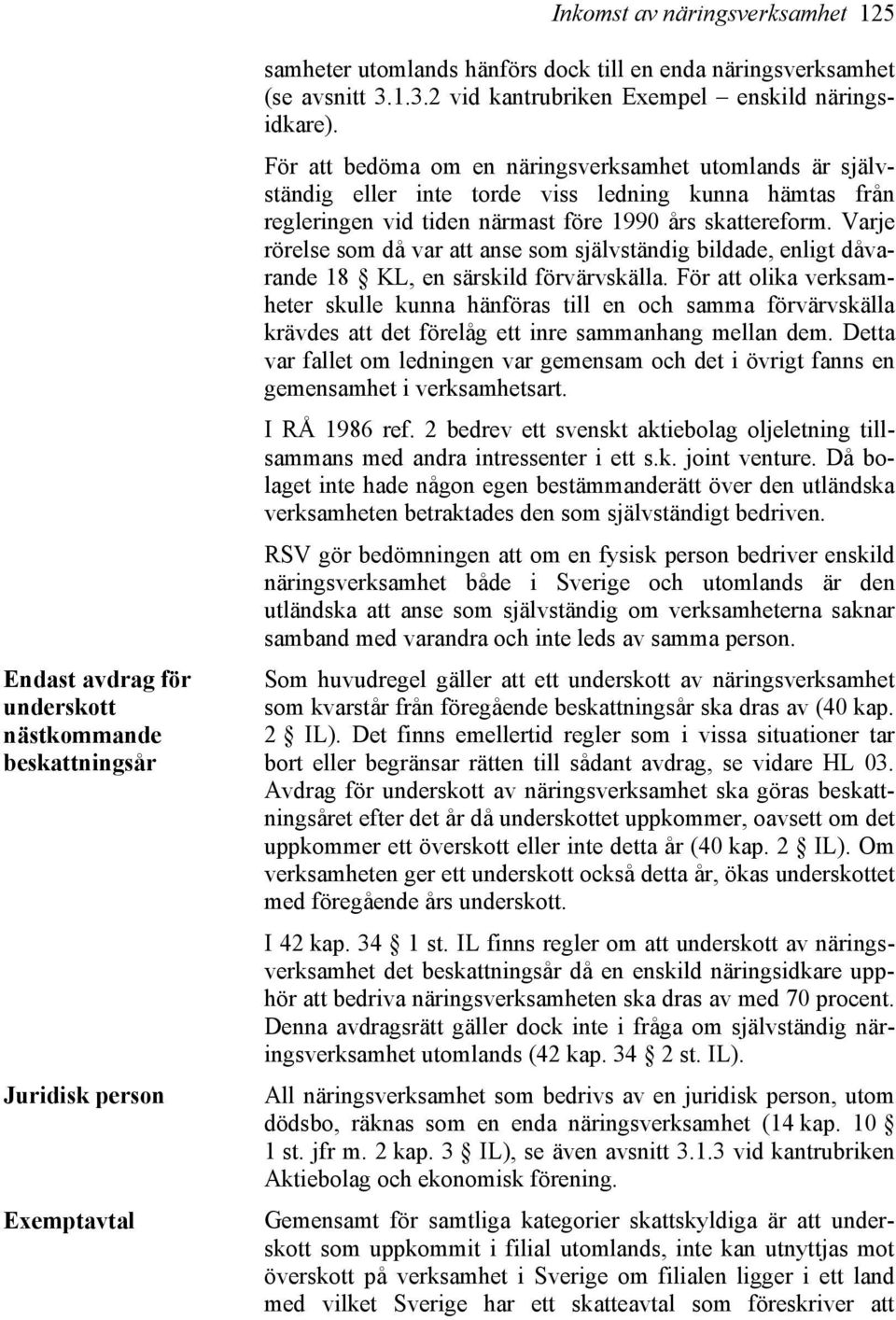 Inkomst av näringsverksamhet 125

samheter utomlands hänförs dock till en enda näringsverksamhet (se avsnitt 3.1.3.2 vid kantrubriken Exempel – enskild näringsidkare).

För att bedöma om en näringsverksamhet utomlands är självständig eller inte torde viss ledning kunna hämtas från regleringen vid tiden närmast före 1990 års skattereform. Varje rörelse som då var att anse som självständig bildade, enligt dåvarande 18 § KL, en särskild förvärvskälla. För att olika verksamheter skulle kunna hänföras till en och samma förvärvskälla krävdes att det förelåg ett inre sammanhang mellan dem. Detta var fallet om ledningen var gemensam och det i övrigt fanns en gemensamhet i verksamhetsart.

I RÅ 1986 ref. 2 bedrev ett svenskt aktiebolag oljeletning tillsammans med andra intressenter i ett s.k. joint venture. Då bolaget inte hade någon egen bestämmanderätt över den utländska verksamheten betraktades den som självständigt bedriven.

RSV gör bedömningen att om en fysisk person bedriver enskild näringsverksamhet både i Sverige och utomlands är den utländska att anse som självständig om verksamheterna saknar samband med varandra och inte leds av samma person.

Endast avdrag för underskott nästkommande beskattningsår

Som huvudregel gäller att ett underskott av näringsverksamhet som kvarstår från föregående beskattningsår ska dras av (40 kap. 2 § IL). Det finns emellertid regler som i vissa situationer tar bort eller begränsar rätten till sådant avdrag, se vidare HL 03. Avdrag för underskott av näringsverksamhet ska göras beskattningsåret efter det år då underskottet uppkommer, oavsett om det uppkommer ett överskott eller inte detta år (40 kap. 2 § IL). Om verksamheten ger ett underskott också detta år, ökas underskottet med föregående års underskott.

I 42 kap. 34 § 1 st. IL finns regler om att underskott av näringsverksamhet det beskattningsår då en enskild näringsidkare upphör att bedriva näringsverksamheten ska dras av med 70 procent. Denna avdragsrätt gäller dock inte i fråga om självständig näringsverksamhet utomlands (42 kap. 34 § 2 st. IL).

Juridisk person

All näringsverksamhet som bedrivs av en juridisk person, utom dödsbo, räknas som en enda näringsverksamhet (14 kap. 10 § 1 st. jfr m. 2 kap. 3 § IL), se även avsnitt 3.1.3 vid kantrubriken Aktiebolag och ekonomisk förening.

Exemptavtal

Gemensamt för samtliga kategorier skattskyldiga är att underskott som uppkommit i filial utomlands, inte kan utnyttjas mot överskott på verksamhet i Sverige om filialen ligger i ett land med vilket Sverige har ett skatteavtal som föreskriver att